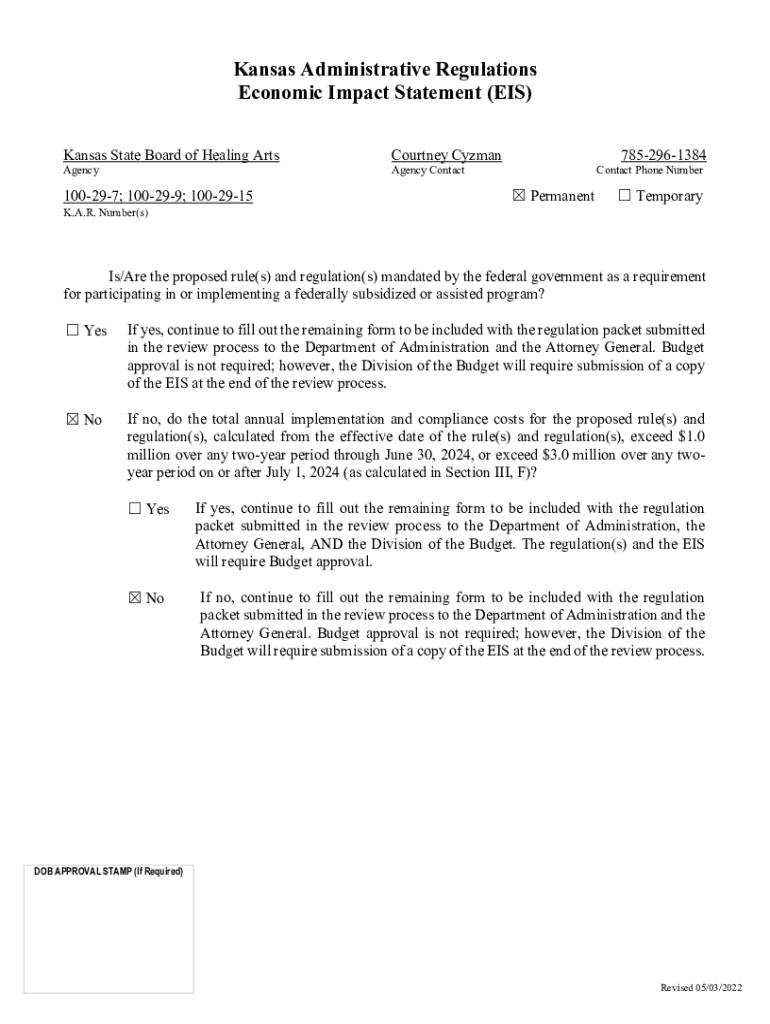 Kansas Administrative Regulations
Economic Impact Statement (EIS)

Kansas State Board of Healing Arts
Agency

Courtney Cyzman
Agency Contact

785-296-1384
Contact Phone Number

100-29-7; 100-29-9; 100-29-15
K.A.R. Number(s)

☒ Permanent ☐ Temporary

Is/Are the proposed rule(s) and regulation(s) mandated by the federal government as a requirement for participating in or implementing a federally subsidized or assisted program?

☐ Yes If yes, continue to fill out the remaining form to be included with the regulation packet submitted in the review process to the Department of Administration and the Attorney General. Budget approval is not required; however, the Division of the Budget will require submission of a copy of the EIS at the end of the review process.

☒ No If no, do the total annual implementation and compliance costs for the proposed rule(s) and regulation(s), calculated from the effective date of the rule(s) and regulation(s), exceed $1.0 million over any two-year period through June 30, 2024, or exceed $3.0 million over any two-year period on or after July 1, 2024 (as calculated in Section III, F)?

☐ Yes If yes, continue to fill out the remaining form to be included with the regulation packet submitted in the review process to the Department of Administration, the Attorney General, AND the Division of the Budget. The regulation(s) and the EIS will require Budget approval.

☒ No If no, continue to fill out the remaining form to be included with the regulation packet submitted in the review process to the Department of Administration and the Attorney General. Budget approval is not required; however, the Division of the Budget will require submission of a copy of the EIS at the end of the review process.

DOB APPROVAL STAMP (If Required)

Revised 05/03/2022